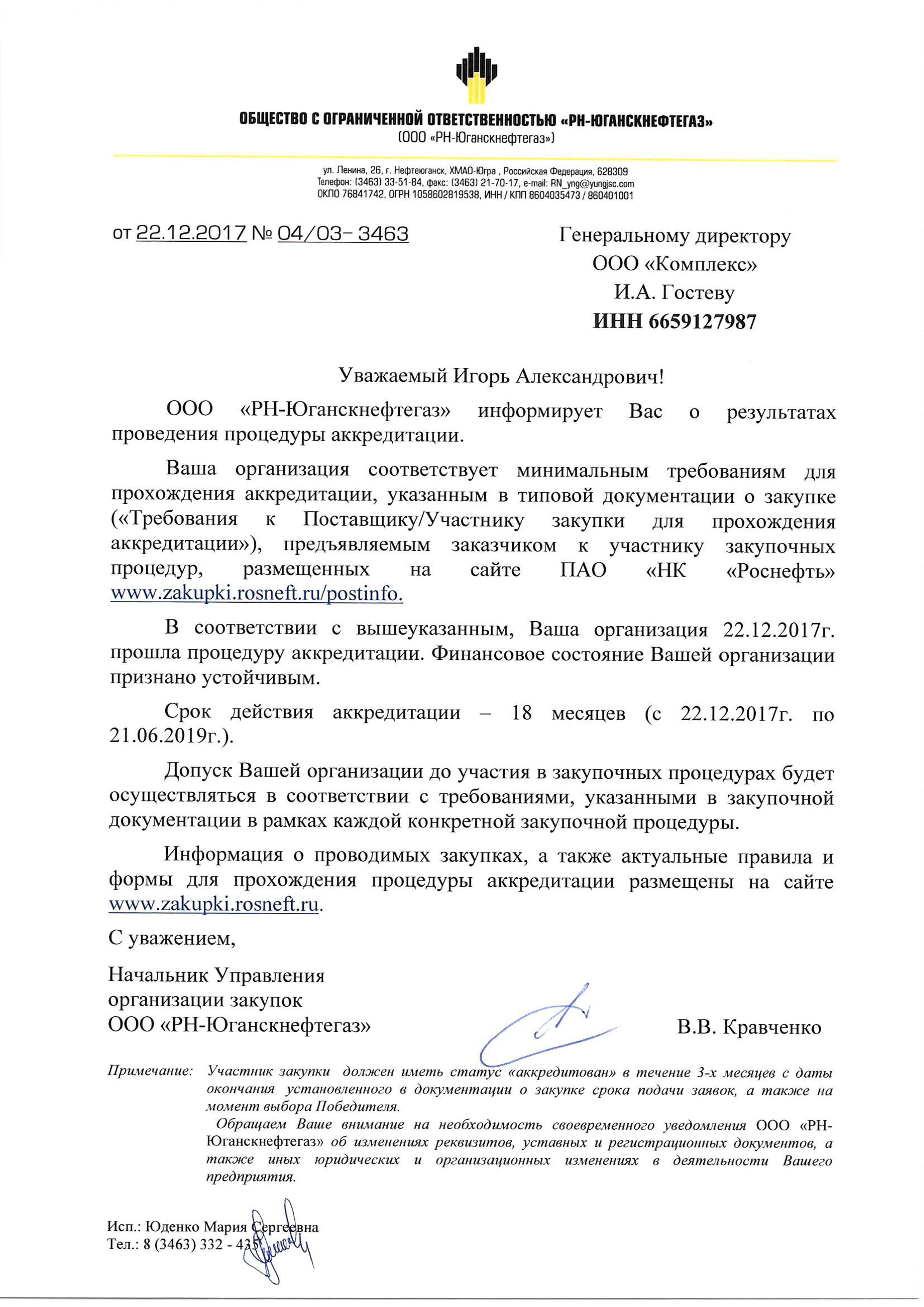 ОБЩЕСТВО С ОГРАНИЧЕННОЙ ОТВЕТСТВЕННОСТЬЮ «РН-ЮГАНСКНЕФТЕГАЗ»
(ООО «РН-Юганскнефтегаз»)

ул. Ленина, 26, г. Нефтеюганск, ХМАО-Югра , Российская Федерация, 628309
Телефон: (3463) 33-51-84, факс: (3463) 21-70-17, e-mail: RN_yng@yungjsc.com
ОКПО 76841742, ОГРН 1058602819538, ИНН / КПП 8604035473 / 860401001

от 22.12.2017 № 04/03- 3463

Генеральному директору
ООО «Комплекс»
И.А. Гостеву
ИНН 6659127987

Уважаемый Игорь Александрович!

ООО «РН-Юганскнефтегаз» информирует Вас о результатах проведения процедуры аккредитации.

Ваша организация соответствует минимальным требованиям для прохождения аккредитации, указанным в типовой документации о закупке («Требования к Поставщику/Участнику закупки для прохождения аккредитации»), предъявляемым заказчиком к участнику закупочных процедур, размещенных на сайте ПАО «НК «Роснефть» www.zakupki.rosneft.ru/postinfo.

В соответствии с вышеуказанным, Ваша организация 22.12.2017г. прошла процедуру аккредитации. Финансовое состояние Вашей организации признано устойчивым.

Срок действия аккредитации – 18 месяцев (с 22.12.2017г. по 21.06.2019г.).

Допуск Вашей организации до участия в закупочных процедурах будет осуществляться в соответствии с требованиями, указанными в закупочной документации в рамках каждой конкретной закупочной процедуры.

Информация о проводимых закупках, а также актуальные правила и формы для прохождения процедуры аккредитации размещены на сайте www.zakupki.rosneft.ru.

С уважением,

Начальник Управления
организации закупок
ООО «РН-Юганскнефтегаз»

В.В. Кравченко

Примечание: Участник закупки должен иметь статус «аккредитован» в течение 3-х месяцев с даты окончания установленного в документации о закупке срока подачи заявок, а также на момент выбора Победителя.
Обращаем Ваше внимание на необходимость своевременного уведомления ООО «РН-Юганскнефтегаз» об изменениях реквизитов, уставных и регистрационных документов, а также иных юридических и организационных изменениях в деятельности Вашего предприятия.

Исп.: Юденко Мария Сергеевна
Тел.: 8 (3463) 332 - 435